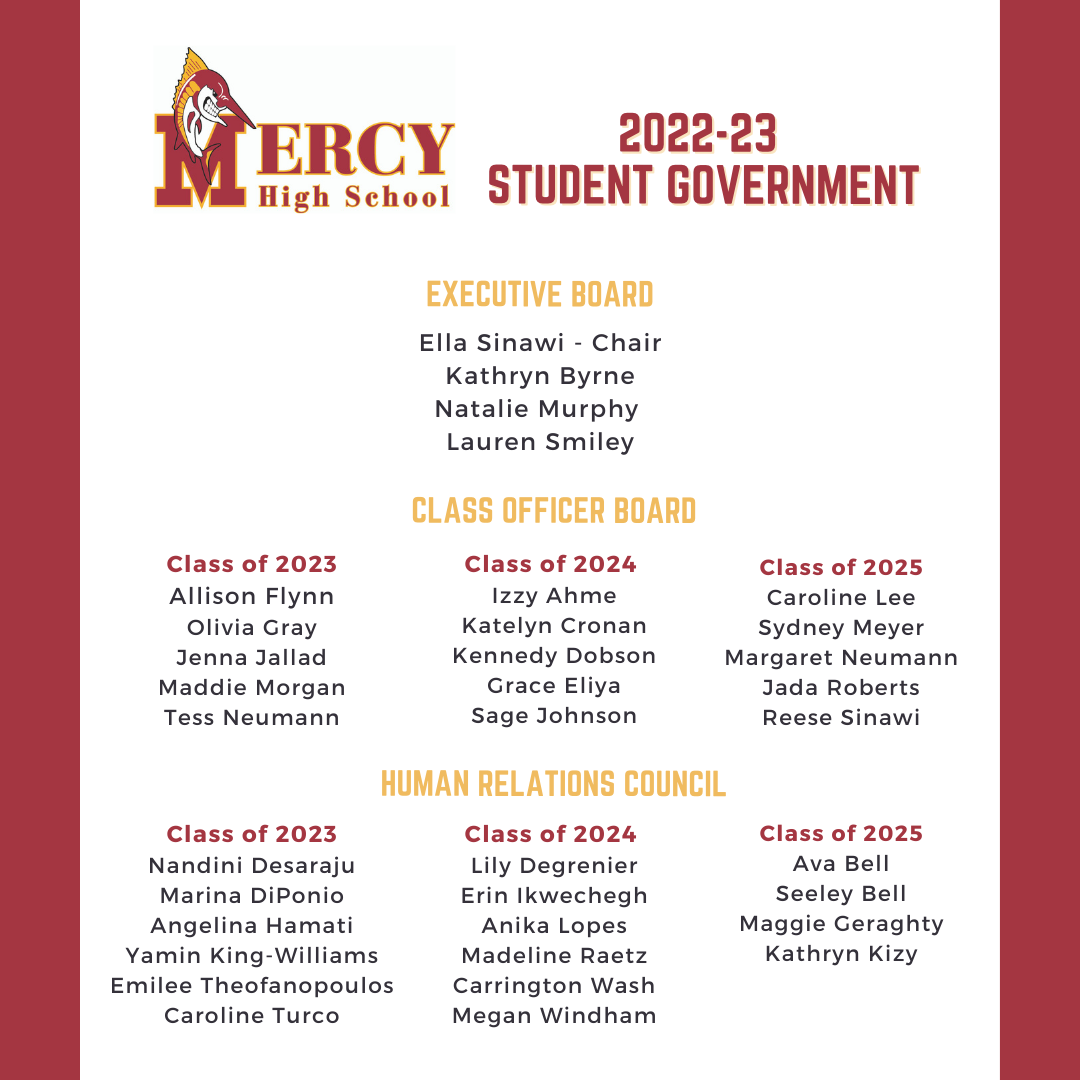 MERCY High School

2022-23
STUDENT GOVERNMENT

EXECUTIVE BOARD

Ella Sinawi - Chair
Kathryn Byrne
Natalie Murphy
Lauren Smiley

CLASS OFFICER BOARD

Class of 2023
Allison Flynn
Olivia Gray
Jenna Jallad
Maddie Morgan
Tess Neumann

Class of 2024
Izzy Ahme
Katelyn Cronan
Kennedy Dobson
Grace Eliya
Sage Johnson

Class of 2025
Caroline Lee
Sydney Meyer
Margaret Neumann
Jada Roberts
Reese Sinawi

HUMAN RELATIONS COUNCIL

Class of 2023
Nandini Desaraju
Marina DiPonio
Angelina Hamati
Yamin King-Williams
Emilee Theofanopoulos
Caroline Turco

Class of 2024
Lily Degrenier
Erin Ikwechegh
Anika Lopes
Madeline Raetz
Carrington Wash
Megan Windham

Class of 2025
Ava Bell
Seeley Bell
Maggie Geraghty
Kathryn Kizy